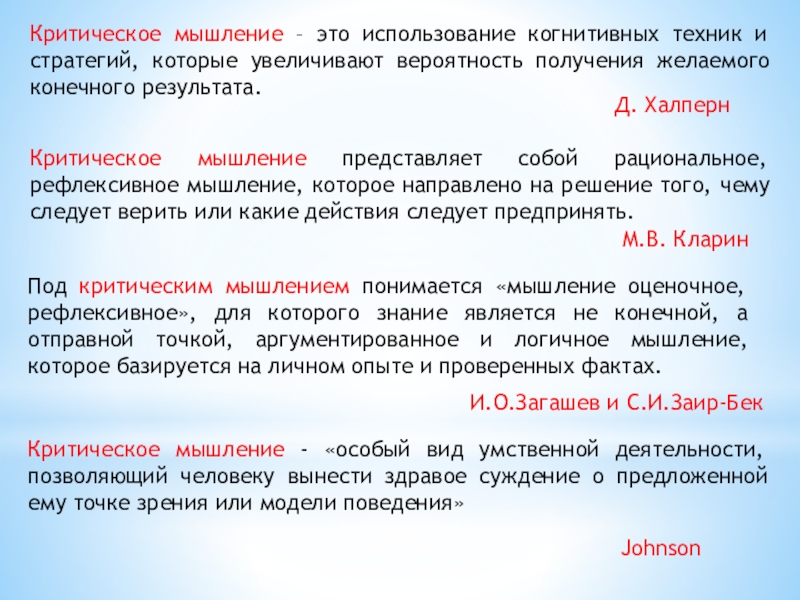 Критическое мышление – это использование когнитивных техник и стратегий, которые увеличивают вероятность получения желаемого конечного результата.

Д. Халперн

Критическое мышление представляет собой рациональное, рефлексивное мышление, которое направлено на решение того, чему следует верить или какие действия следует предпринять.

М.В. Кларин

Под критическим мышлением понимается «мышление оценочное, рефлексивное», для которого знание является не конечной, а отправной точкой, аргументированное и логичное мышление, которое базируется на личном опыте и проверенных фактах.

И.О.Загашев и С.И.Заир-Бек

Критическое мышление - «особый вид умственной деятельности, позволяющий человеку вынести здравое суждение о предложенной ему точке зрения или модели поведения»

Johnson